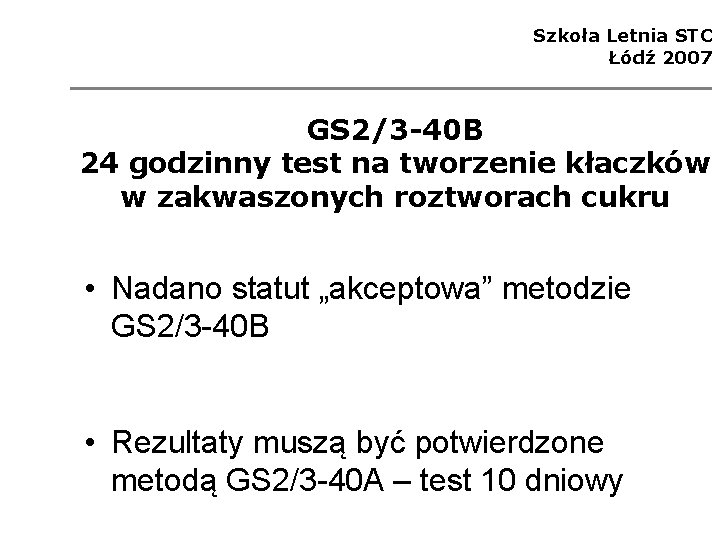 Szkoła Letnia STC
Łódź 2007

GS2/3-40B
24 godzinny test na tworzenie kłaczków w zakwaszonych roztworach cukru

• Nadano statut „akceptowa” metodzie GS2/3-40B

• Rezultaty muszą być potwierdzone metodą GS2/3-40A – test 10 dniowy